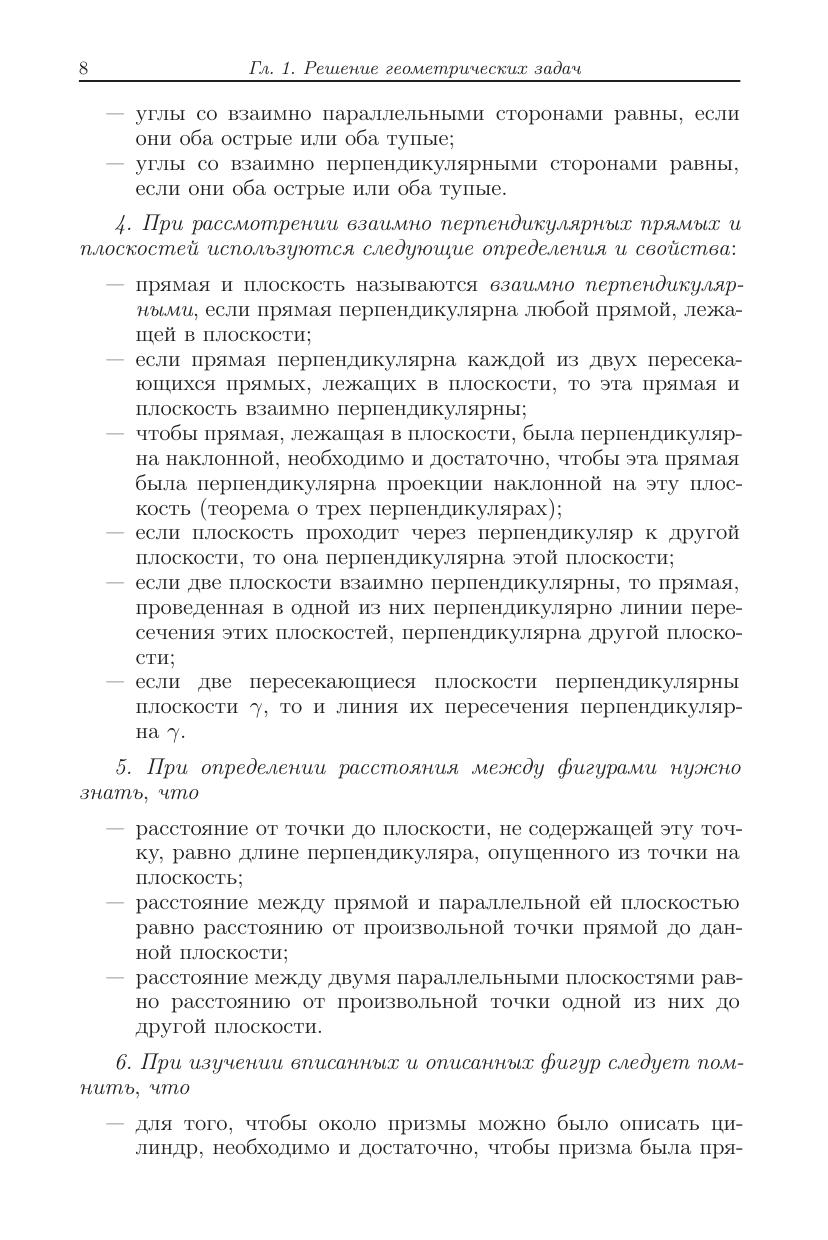 8 Гл. 1. Решение геометрических задач

— углы со взаимно параллельными сторонами равны, если они оба острые или оба тупые;
— углы со взаимно перпендикулярными сторонами равны, если они оба острые или оба тупые.

4. При рассмотрении взаимно перпендикулярных прямых и плоскостей используются следующие определения и свойства:

— прямая и плоскость называются взаимно перпендикулярными, если прямая перпендикулярна любой прямой, лежащей в плоскости;
— если прямая перпендикулярна каждой из двух пересекающихся прямых, лежащих в плоскости, то эта прямая и плоскость взаимно перпендикулярны;
— чтобы прямая, лежащая в плоскости, была перпендикулярна наклонной, необходимо и достаточно, чтобы эта прямая была перпендикулярна проекции наклонной на эту плоскость (теорема о трех перпендикулярах);
— если плоскость проходит через перпендикуляр к другой плоскости, то она перпендикулярна этой плоскости;
— если две плоскости взаимно перпендикулярны, то прямая, проведенная в одной из них перпендикулярно линии пересечения этих плоскостей, перпендикулярна другой плоскости;
— если две пересекающиеся плоскости перпендикулярны плоскости $\gamma$, то и линия их пересечения перпендикулярна $\gamma$.

5. При определении расстояния между фигурами нужно знать, что

— расстояние от точки до плоскости, не содержащей эту точку, равно длине перпендикуляра, опущенного из точки на плоскость;
— расстояние между прямой и параллельной ей плоскостью равно расстоянию от произвольной точки прямой до данной плоскости;
— расстояние между двумя параллельными плоскостями равно расстоянию от произвольной точки одной из них до другой плоскости.

6. При изучении вписанных и описанных фигур следует помнить, что

— для того, чтобы около призмы можно было описать цилиндр, необходимо и достаточно, чтобы призма была пря-